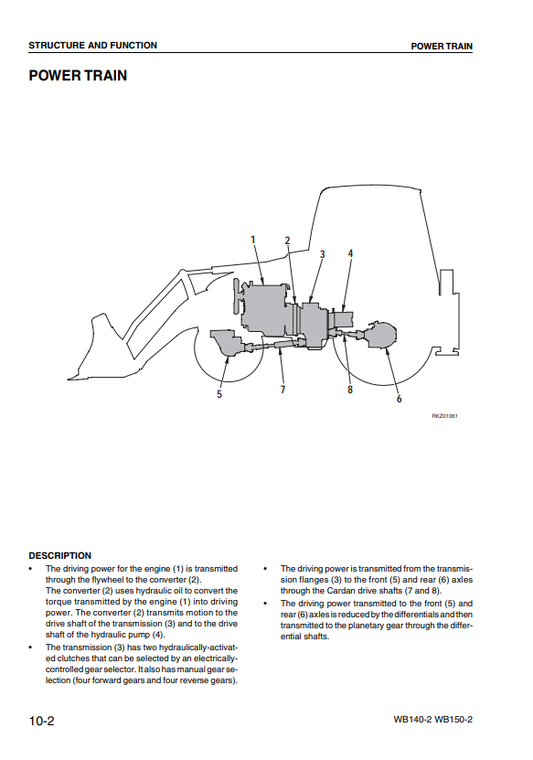 STRUCTURE AND FUNCTION

POWER TRAIN

POWER TRAIN

1
2
3
4
5
7
8
6

RKZ01061

DESCRIPTION

• The driving power for the engine (1) is transmitted through the flywheel to the converter (2).
The converter (2) uses hydraulic oil to convert the torque transmitted by the engine (1) into driving power. The converter (2) transmits motion to the drive shaft of the transmission (3) and to the drive shaft of the hydraulic pump (4).

• The transmission (3) has two hydraulically-activated clutches that can be selected by an electrically-controlled gear selector. It also has manual gear selection (four forward gears and four reverse gears).

• The driving power is transmitted from the transmission flanges (3) to the front (5) and rear (6) axles through the Cardan drive shafts (7 and 8).

• The driving power transmitted to the front (5) and rear (6) axles is reduced by the differentials and then transmitted to the planetary gear through the differential shafts.

10-2

WB140-2 WB150-2